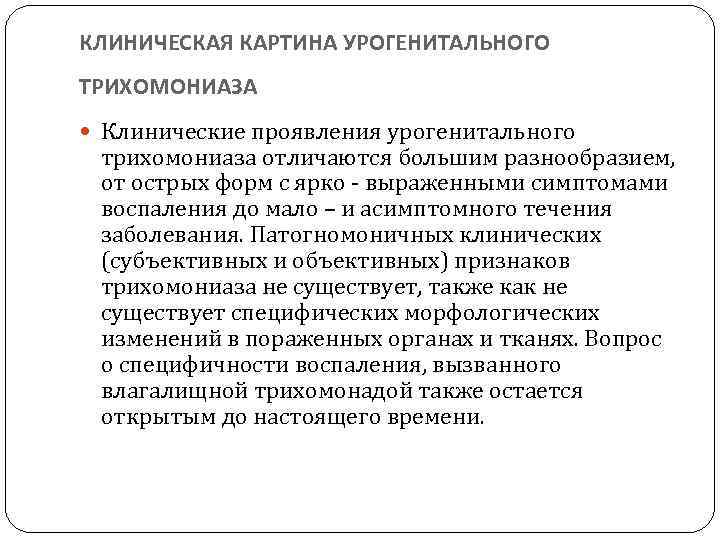 КЛИНИЧЕСКАЯ КАРТИНА УРОГЕНИТАЛЬНОГО ТРИХОМОНИАЗА

Клинические проявления урогенитального трихомониаза отличаются большим разнообразием, от острых форм с ярко - выраженными симптомами воспаления до мало – и асимптомного течения заболевания. Патогномоничных клинических (субъективных и объективных) признаков трихомониаза не существует, также как не существует специфических морфологических изменений в пораженных органах и тканях. Вопрос о специфичности воспаления, вызванного влагалищной трихомонадой также остается открытым до настоящего времени.